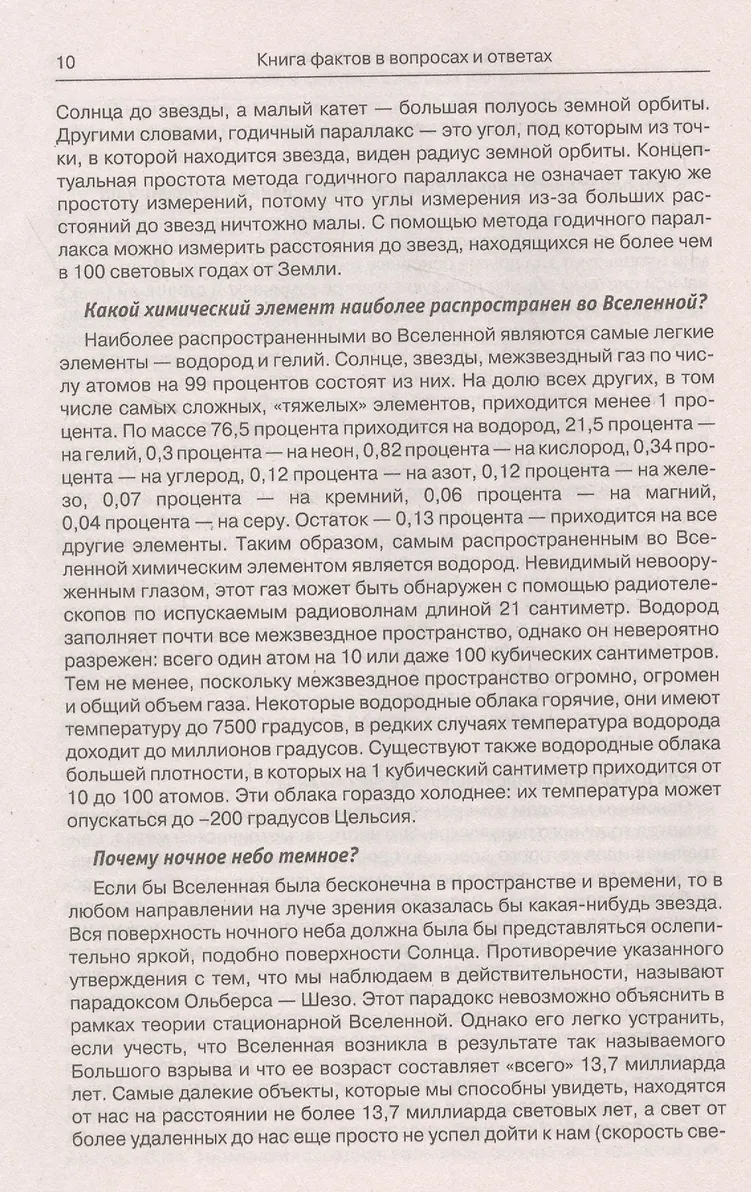 10 Книга фактов в вопросах и ответах

Солнца до звезды, а малый катет — большая полуось земной орбиты. Другими словами, годичный параллакс — это угол, под которым из точки, в которой находится звезда, виден радиус земной орбиты. Концептуальная простота метода годичного параллакса не означает такую же простоту измерений, потому что углы измерения из-за больших расстояний до звезд ничтожно малы. С помощью метода годичного параллакса можно измерить расстояния до звезд, находящихся не более чем в 100 световых годах от Земли.

Какой химический элемент наиболее распространен во Вселенной?

Наиболее распространенными во Вселенной являются самые легкие элементы — водород и гелий. Солнце, звезды, межзвездный газ по числу атомов на 99 процентов состоят из них. На долю всех других, в том числе самых сложных, «тяжелых» элементов, приходится менее 1 процента. По массе 76,5 процента приходится на водород, 21,5 процента — на гелий, 0,3 процента — на неон, 0,82 процента — на кислород, 0,34 процента — на углерод, 0,12 процента — на азот, 0,12 процента — на железо, 0,07 процента — на кремний, 0,06 процента — на магний, 0,04 процента — на серу. Остаток — 0,13 процента — приходится на все другие элементы. Таким образом, самым распространенным во Вселенной химическим элементом является водород. Невидимый невооруженным глазом, этот газ может быть обнаружен с помощью радиотелескопов по испускаемым радиоволнам длиной 21 сантиметр. Водород заполняет почти все межзвездное пространство, однако он невероятно разрежен: всего один атом на 10 или даже 100 кубических сантиметров. Тем не менее, поскольку межзвездное пространство огромно, огромен и общий объем газа. Некоторые водородные облака горячие, они имеют температуру до 7500 градусов, в редких случаях температура водорода доходит до миллионов градусов. Существуют также водородные облака большей плотности, в которых на 1 кубический сантиметр приходится от 10 до 100 атомов. Эти облака гораздо холоднее: их температура может опускаться до –200 градусов Цельсия.

Почему ночное небо темное?

Если бы Вселенная была бесконечна в пространстве и времени, то в любом направлении на луче зрения оказалась бы какая-нибудь звезда. Вся поверхность ночного неба должна была бы представляться ослепительно яркой, подобно поверхности Солнца. Противоречие указанного утверждения с тем, что мы наблюдаем в действительности, называют парадоксом Ольберса — Шезо. Этот парадокс невозможно объяснить в рамках теории стационарной Вселенной. Однако его легко устранить, если учесть, что Вселенная возникла в результате так называемого Большого взрыва и что ее возраст составляет «всего» 13,7 миллиарда лет. Самые далекие объекты, которые мы способны увидеть, находятся от нас на расстоянии не более 13,7 миллиарда световых лет, а свет от более удаленных до нас еще просто не успел дойти к нам (скорость све-